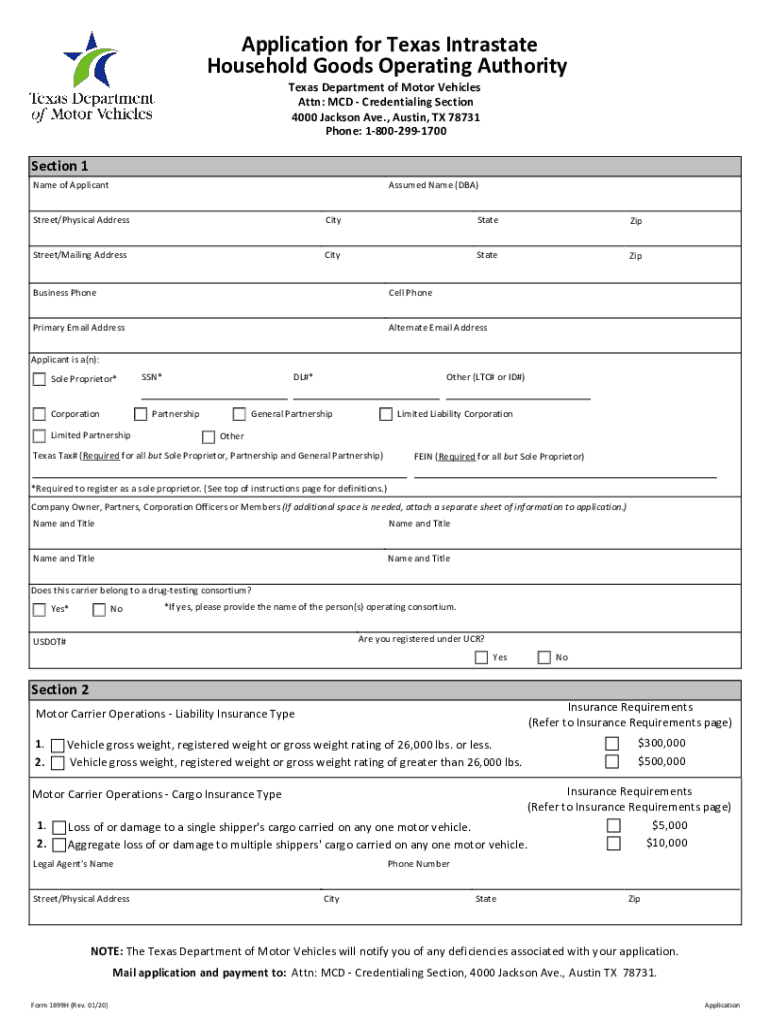 Texas Department of Motor Vehicles

Application for Texas Intrastate Household Goods Operating Authority

Texas Department of Motor Vehicles
Attn: MCD - Credentialing Section
4000 Jackson Ave., Austin, TX 78731
Phone: 1-800-299-1700

Section 1

Name of Applicant

Assumed Name (DBA)

Street/Physical Address

City

State

Zip

Street/Mailing Address

City

State

Zip

Business Phone

Cell Phone

Primary Email Address

Alternate Email Address

Applicant is a(n):

Sole Proprietor*

SSN*

DL#*

Other (LTC# or ID#)

Corporation

Partnership

General Partnership

Limited Liability Corporation

Limited Partnership

Other

Texas Tax# (Required for all but Sole Proprietor, Partnership and General Partnership)

FEIN (Required for all but Sole Proprietor)

*Required to register as a sole proprietor. (See top of instructions page for definitions.)

Company Owner, Partners, Corporation Officers or Members (If additional space is needed, attach a separate sheet of information to application.)

Name and Title

Name and Title

Name and Title

Name and Title

Does this carrier belong to a drug-testing consortium?

Yes*

No

*If yes, please provide the name of the person(s) operating consortium.

USDOT#

Are you registered under UCR?

Yes

No

Section 2

Motor Carrier Operations - Liability Insurance Type

Insurance Requirements
(Refer to Insurance Requirements page)

1. Vehicle gross weight, registered weight or gross weight rating of 26,000 lbs. or less.

$300,000

2. Vehicle gross weight, registered weight or gross weight rating of greater than 26,000 lbs.

$500,000

Motor Carrier Operations - Cargo Insurance Type

Insurance Requirements
(Refer to Insurance Requirements page)

1. Loss of or damage to a single shipper's cargo carried on any one motor vehicle.

$5,000

2. Aggregate loss of or damage to multiple shippers' cargo carried on any one motor vehicle.

$10,000

Legal Agent's Name

Phone Number

Street/Physical Address

City

State

Zip

NOTE: The Texas Department of Motor Vehicles will notify you of any deficiencies associated with your application.

Mail application and payment to: Attn: MCD - Credentialing Section, 4000 Jackson Ave., Austin TX 78731.

Form 1899H (Rev. 01/20)

Application